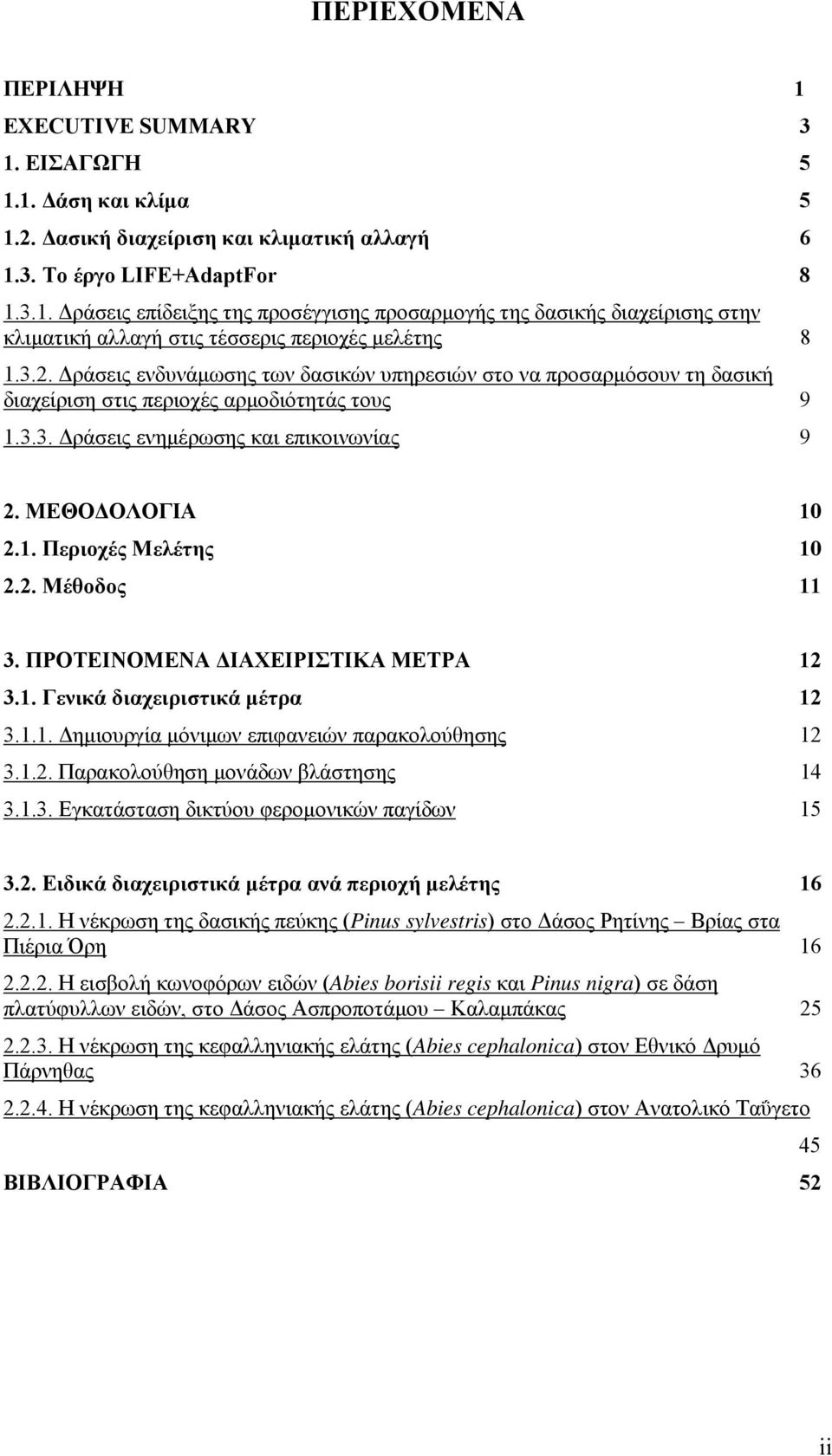 ΠΕΡΙΕΧΟΜΕΝΑ

ΠΕΡΙΛΗΨΗ 1

EXECUTIVE SUMMARY 3

1. ΕΙΣΑΓΩΓΗ 5

1.1. Δάση και κλίμα 5

1.2. Δασική διαχείριση και κλιματική αλλαγή 6

1.3. Το έργο LIFE+AdaptFor 8

1.3.1. Δράσεις επίδειξης της προσέγγισης προσαρμογής της δασικής διαχείρισης στην κλιματική αλλαγή στις τέσσερις περιοχές μελέτης 8

1.3.2. Δράσεις ενδυνάμωσης των δασικών υπηρεσιών στο να προσαρμόσουν τη δασική διαχείριση στις περιοχές αρμοδιότητάς τους 9

1.3.3. Δράσεις ενημέρωσης και επικοινωνίας 9

2. ΜΕΘΟΔΟΛΟΓΙΑ 10

2.1. Περιοχές Μελέτης 10

2.2. Μέθοδος 11

3. ΠΡΟΤΕΙΝΟΜΕΝΑ ΔΙΑΧΕΙΡΙΣΤΙΚΑ ΜΕΤΡΑ 12

3.1. Γενικά διαχειριστικά μέτρα 12

3.1.1. Δημιουργία μόνιμων επιφανειών παρακολούθησης 12

3.1.2. Παρακολούθηση μονάδων βλάστησης 14

3.1.3. Εγκατάσταση δικτύου φερομονικών παγίδων 15

3.2. Ειδικά διαχειριστικά μέτρα ανά περιοχή μελέτης 16

2.2.1. Η νέκρωση της δασικής πεύκης (Pinus sylvestris) στο Δάσος Ρητίνης – Βρίας στα Πιέρια Όρη 16

2.2.2. Η εισβολή κωνοφόρων ειδών (Abies borisii regis και Pinus nigra) σε δάση πλατύφυλλων ειδών, στο Δάσος Ασπροποτάμου – Καλαμπάκας 25

2.2.3. Η νέκρωση της κεφαλληνιακής ελάτης (Abies cephalonica) στον Εθνικό Δρυμό Πάρνηθας 36

2.2.4. Η νέκρωση της κεφαλληνιακής ελάτης (Abies cephalonica) στον Ανατολικό Ταΰγετο 45

ΒΙΒΛΙΟΓΡΑΦΙΑ 52

ii